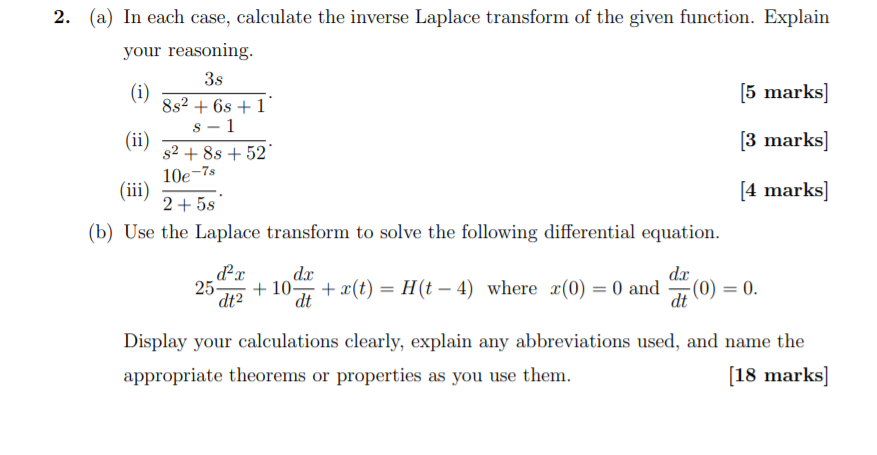 **2.** (a) In each case, calculate the inverse Laplace transform of the given function. Explain your reasoning.

(i) $\frac{3s}{8s^2+6s+1}$. **[5 marks]**

(ii) $\frac{s-1}{s^2+8s+52}$. **[3 marks]**

(iii) $\frac{10e^{-7s}}{2+5s}$. **[4 marks]**

(b) Use the Laplace transform to solve the following differential equation.

$25\frac{d^2x}{dt^2}+10\frac{dx}{dt}+x(t)=H(t-4)$ where $x(0)=0$ and $\frac{dx}{dt}(0)=0$.

Display your calculations clearly, explain any abbreviations used, and name the appropriate theorems or properties as you use them. **[18 marks]**